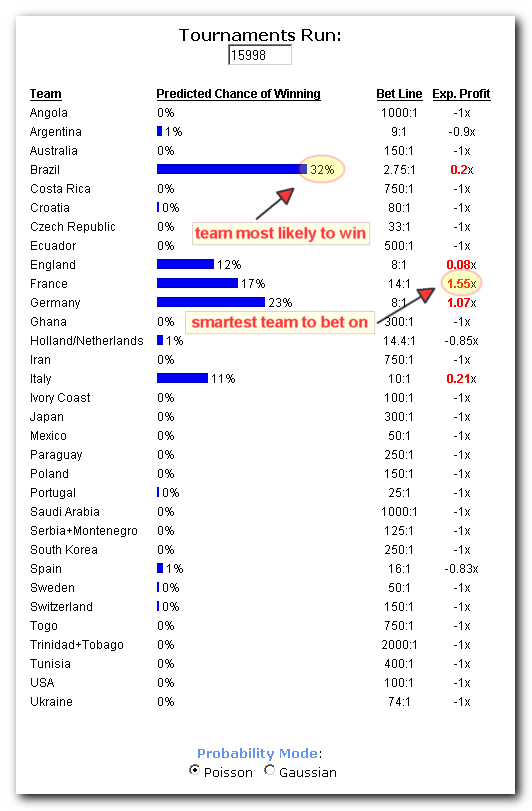 Tournaments Run:
15998

| Team | Predicted Chance of Winning | Bet Line | Exp. Profit |
|---|---|---|---|
| Angola | 0% | 1000:1 | -1x |
| Argentina | 1% | 9:1 | -0.9x |
| Australia | 0% | 150:1 | -1x |
| Brazil | 32% | 2.75:1 | 0.2x |
| Costa Rica | 0% | 750:1 | -1x |
| Croatia | 0% | 80:1 | -1x |
| Czech Republic | 0% | 33:1 | -1x |
| Ecuador | 0% | 500:1 | -1x |
| England | 12% | 8:1 | 0.08x |
| France | 17% | 14:1 | 1.55x |
| Germany | 23% | 8:1 | 1.07x |
| Ghana | 0% | 300:1 | -1x |
| Holland/Netherlands | 1% | 14.4:1 | -0.85x |
| Iran | 0% | 750:1 | -1x |
| Italy | 11% | 10:1 | 0.21x |
| Ivory Coast | 0% | 100:1 | -1x |
| Japan | 0% | 300:1 | -1x |
| Mexico | 0% | 50:1 | -1x |
| Paraguay | 0% | 250:1 | -1x |
| Poland | 0% | 150:1 | -1x |
| Portugal | 0% | 25:1 | -1x |
| Saudi Arabia | 0% | 1000:1 | -1x |
| Serbia+Montenegro | 0% | 125:1 | -1x |
| South Korea | 0% | 250:1 | -1x |
| Spain | 1% | 16:1 | -0.83x |
| Sweden | 0% | 50:1 | -1x |
| Switzerland | 0% | 150:1 | -1x |
| Togo | 0% | 750:1 | -1x |
| Trinidad+Tobago | 0% | 2000:1 | -1x |
| Tunisia | 0% | 400:1 | -1x |
| USA | 0% | 100:1 | -1x |
| Ukraine | 0% | 74:1 | -1x |

team most likely to win

smartest team to bet on

Probability Mode:
Poisson Gaussian